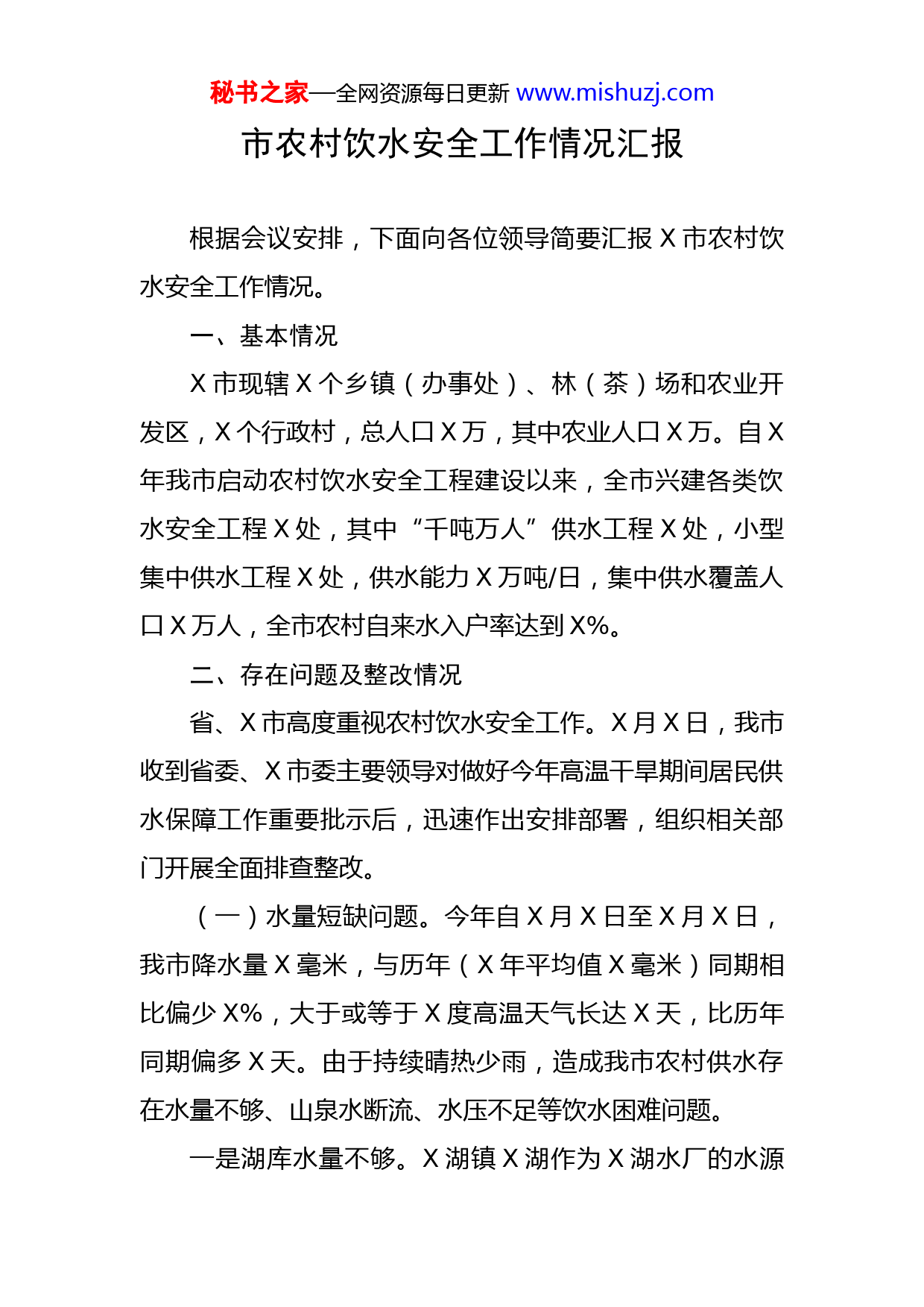 秘书之家—全网资源每日更新 www.mishuzj.com

市农村饮水安全工作情况汇报

根据会议安排，下面向各位领导简要汇报 X 市农村饮水安全工作情况。

一、基本情况

X 市现辖 X 个乡镇（办事处）、林（茶）场和农业开发区，X 个行政村，总人口 X 万，其中农业人口 X 万。自 X 年我市启动农村饮水安全工程建设以来，全市兴建各类饮水安全工程 X 处，其中“千吨万人”供水工程 X 处，小型集中供水工程 X 处，供水能力 X 万吨/日，集中供水覆盖人口 X 万人，全市农村自来水入户率达到 X%。

二、存在问题及整改情况

省、X 市高度重视农村饮水安全工作。X 月 X 日，我市收到省委、X 市委主要领导对做好今年高温干旱期间居民供水保障工作重要批示后，迅速作出安排部署，组织相关部门开展全面排查整改。

（一）水量短缺问题。今年自 X 月 X 日至 X 月 X 日，我市降水量 X 毫米，与历年（X 年平均值 X 毫米）同期相比偏少 X%，大于或等于 X 度高温天气长达 X 天，比历年同期偏多 X 天。由于持续晴热少雨，造成我市农村供水存在水量不够、山泉水断流、水压不足等饮水困难问题。

一是湖库水量不够。X 湖镇 X 湖作为 X 湖水厂的水源